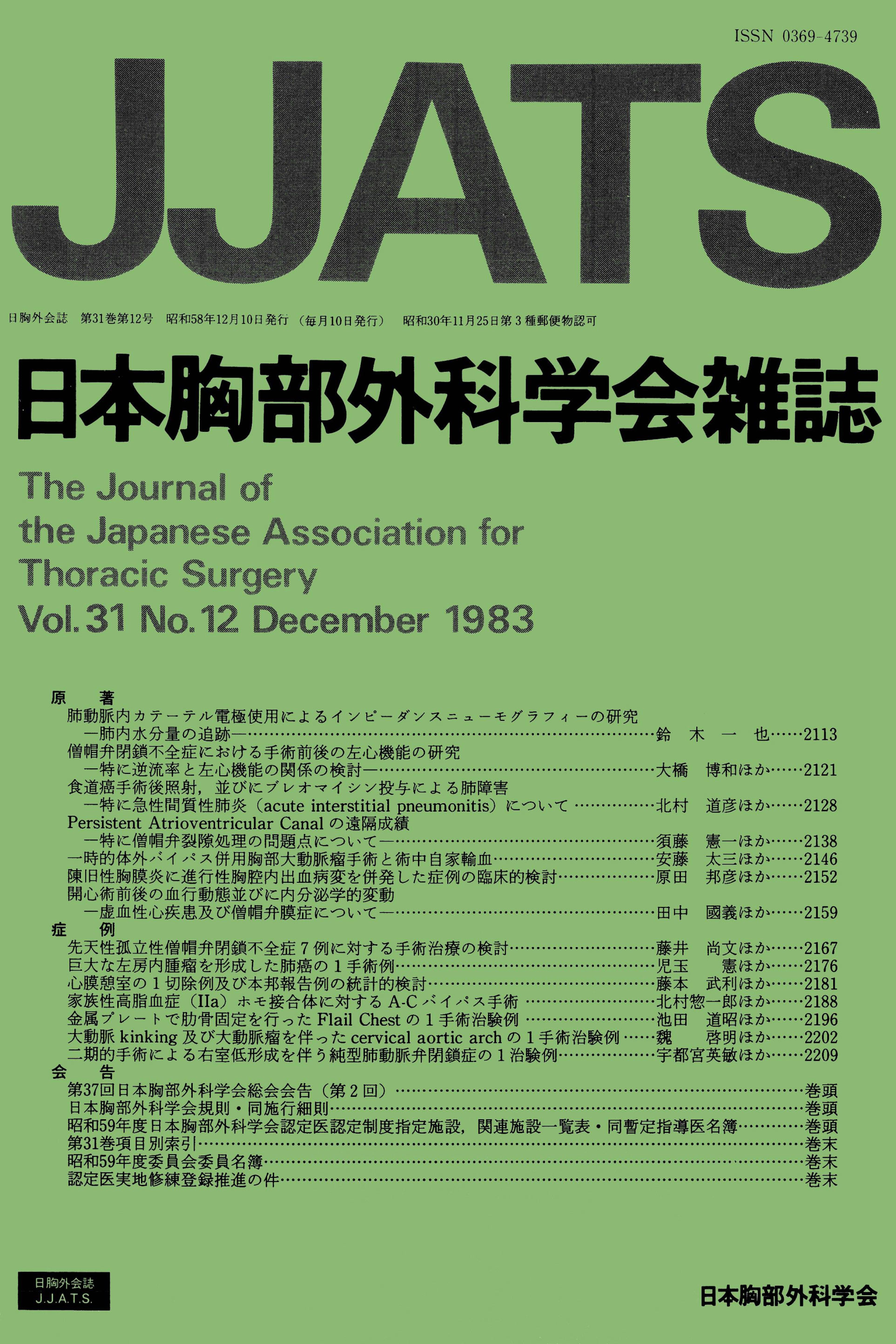 ISSN 0369-4739

JJATS

日胸外会誌　第31巻第12号　昭和58年12月10日発行（毎月10日発行）　昭和30年11月25日第３種郵便物認可

日本胸部外科学会雑誌

The Journal of the Japanese Association for Thoracic Surgery
Vol. 31 No. 12 December 1983

原　著
肺動脈内カテーテル電極使用によるインピーダンスニューモグラフィーの研究
—肺内水分量の追跡—……鈴 木 一 也……2113
僧帽弁閉鎖不全症における手術前後の左心機能の研究
—特に逆流率と左心機能の関係の検討—……大橋　博和ほか……2121
食道癌手術後照射，並びにブレオマイシン投与による肺障害
—特に急性間質性肺炎（acute interstitial pneumonitis）について……北村　道彦ほか……2128
Persistent Atrioventricular Canal の遠隔成績
—特に僧帽弁裂隙処理の問題点について—……須藤　憲一ほか……2138
一時的体外バイパス併用胸部大動脈瘤手術と術中自家輸血……安藤　太三ほか……2146
陳旧性胸膜炎に進行性胸腔内出血病変を併発した症例の臨床的検討……原田　邦彦ほか……2152
開心術前後の血行動態並びに内分泌学的変動
—虚血性心疾患及び僧帽弁膜症について—……田中　國義ほか……2159
症　例
先天性孤立性僧帽弁閉鎖不全症７例に対する手術治療の検討……藤井　尚文ほか……2167
巨大な左房内腫瘤を形成した肺癌の１手術例……児玉　憲ほか……2176
心膜憩室の１切除例及び本邦報告例の統計的検討……藤本　武利ほか……2181
家族性高脂血症（IIa）ホモ接合体に対する A-C バイパス手術……北村惣一郎ほか……2188
金属プレートで肋骨固定を行った Flail Chest の１手術治験例……池田　道昭ほか……2196
大動脈 kinking 及び大動脈瘤を伴った cervical aortic arch の１手術治験例……魏　啓明ほか……2202
二期的手術による右室低形成を伴う純型肺動脈弁閉鎖症の１治験例……宇都宮英敏ほか……2209
会　告
第37回日本胸部外科学会総会会告（第２回）……巻頭
日本胸部外科学会規則・同施行細則……巻頭
昭和59年度日本胸部外科学会認定医認定制度指定施設，関連施設一覧表・同暫定指導医名簿……巻頭
第31巻項目別索引……巻末
昭和59年度委員会委員名簿……巻末
認定医実地修練登録推進の件……巻末

日胸外会誌
J.J.A.T.S.

日本胸部外科学会